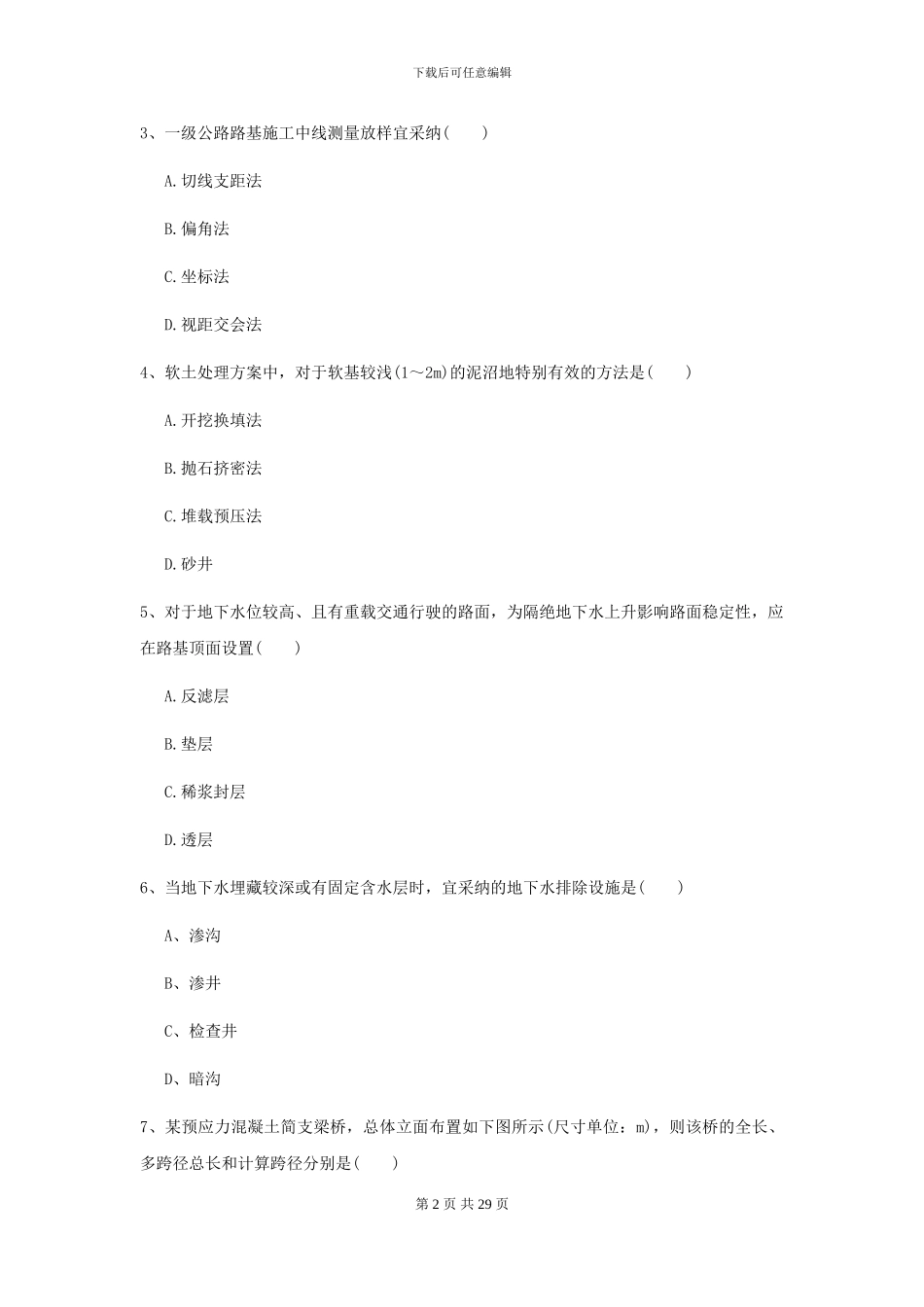 下载后可任意编辑

3、一级公路路基施工中线测量放样宜采纳( )

A.切线支距法

B.偏角法

C.坐标法

D.视距交会法

4、软土处理方案中，对于软基较浅(1～2m)的泥沼地特别有效的方法是( )

A.开挖换填法

B.抛石挤密法

C.堆载预压法

D.砂井

5、对于地下水位较高、且有重载交通行驶的路面，为隔绝地下水上升影响路面稳定性，应在路基顶面设置( )

A.反滤层

B.垫层

C.稀浆封层

D.透层

6、当地下水埋藏较深或有固定含水层时，宜采纳的地下水排除设施是( )

A、渗沟

B、渗井

C、检查井

D、暗沟

7、某预应力混凝土简支梁桥，总体立面布置如下图所示(尺寸单位：m)，则该桥的全长、多跨径总长和计算跨径分别是( )

第 2 页 共 29 页